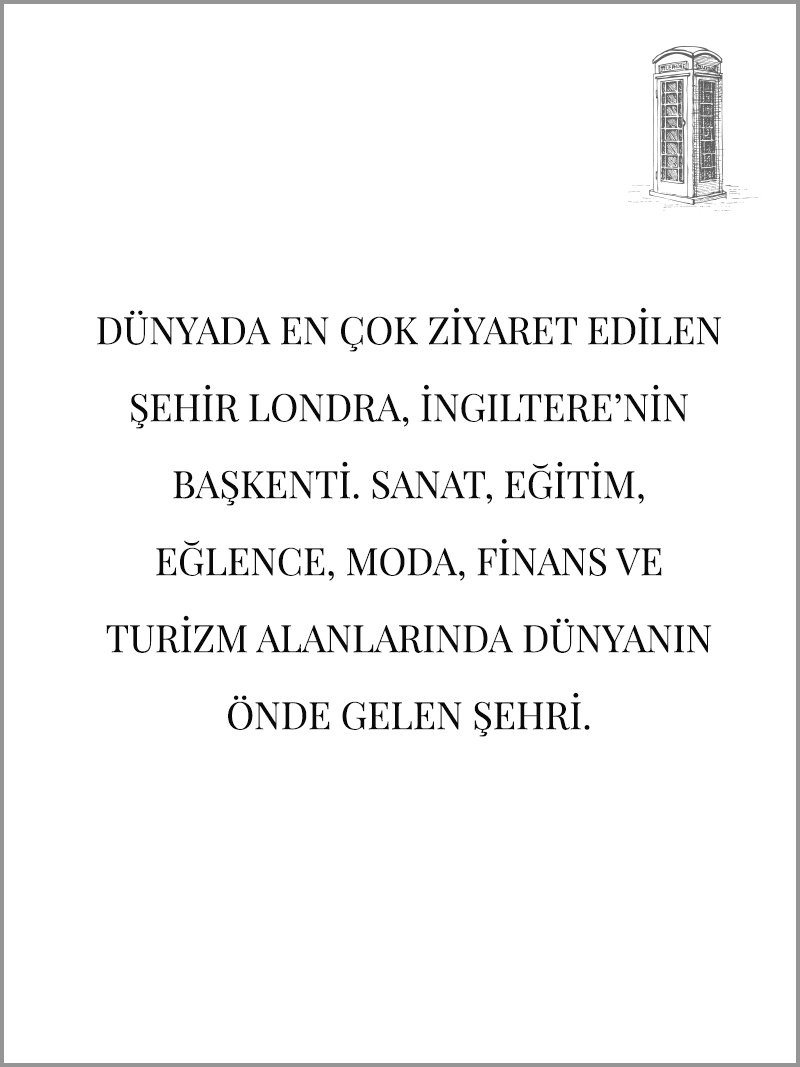 DÜNYADA EN ÇOK ZİYARET EDİLEN ŞEHİR LONDRA, İNGILTERE'NİN BAŞKENTİ. SANAT, EĞİTİM, EĞLENCE, MODA, FİNANS VE TURİZM ALANLARINDA DÜNYANIN ÖNDE GELEN ŞEHRİ.